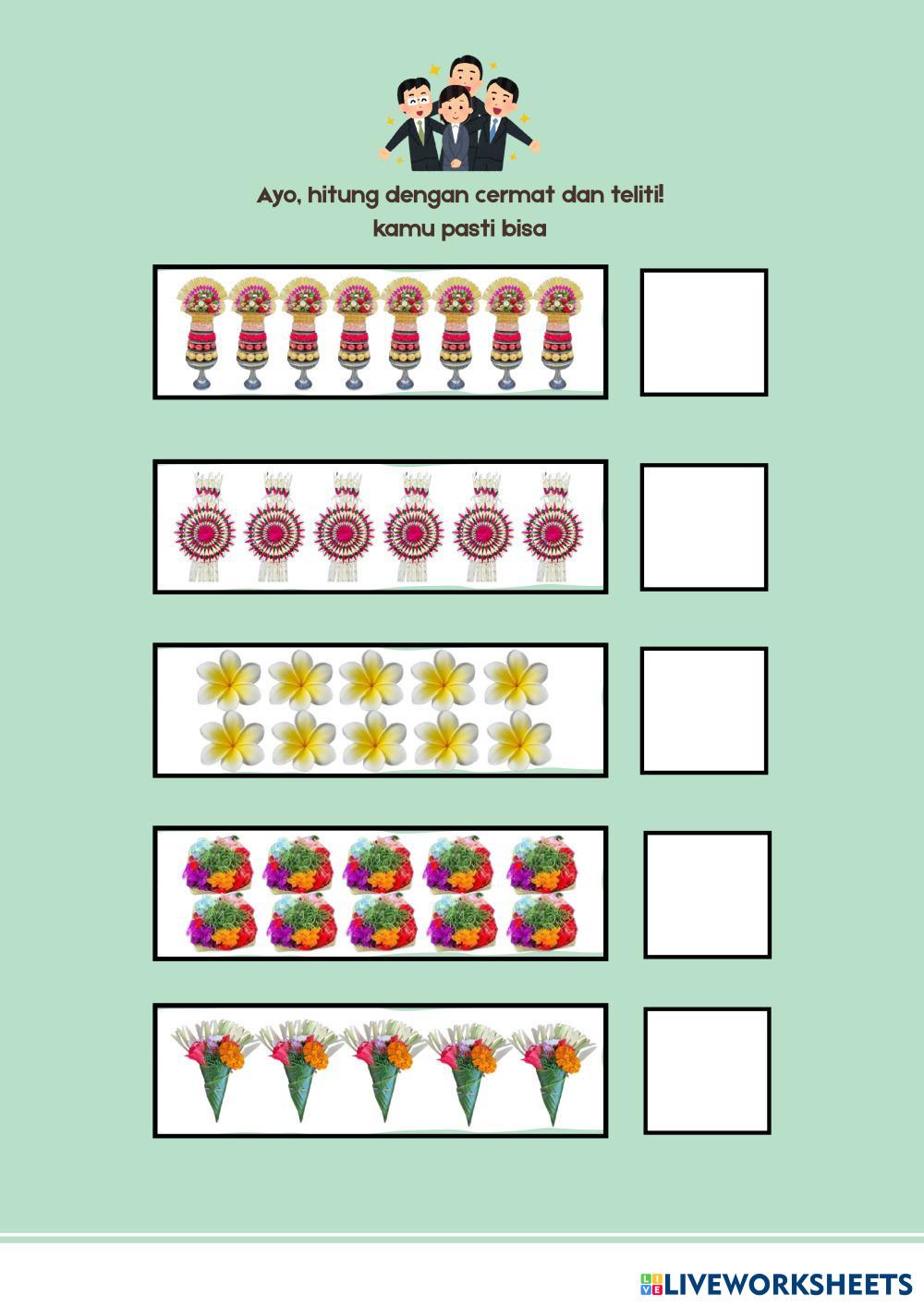 Ayo, hitung dengan cermat dan teliti!
kamu pasti bisa

LIVEWORKSHEETS